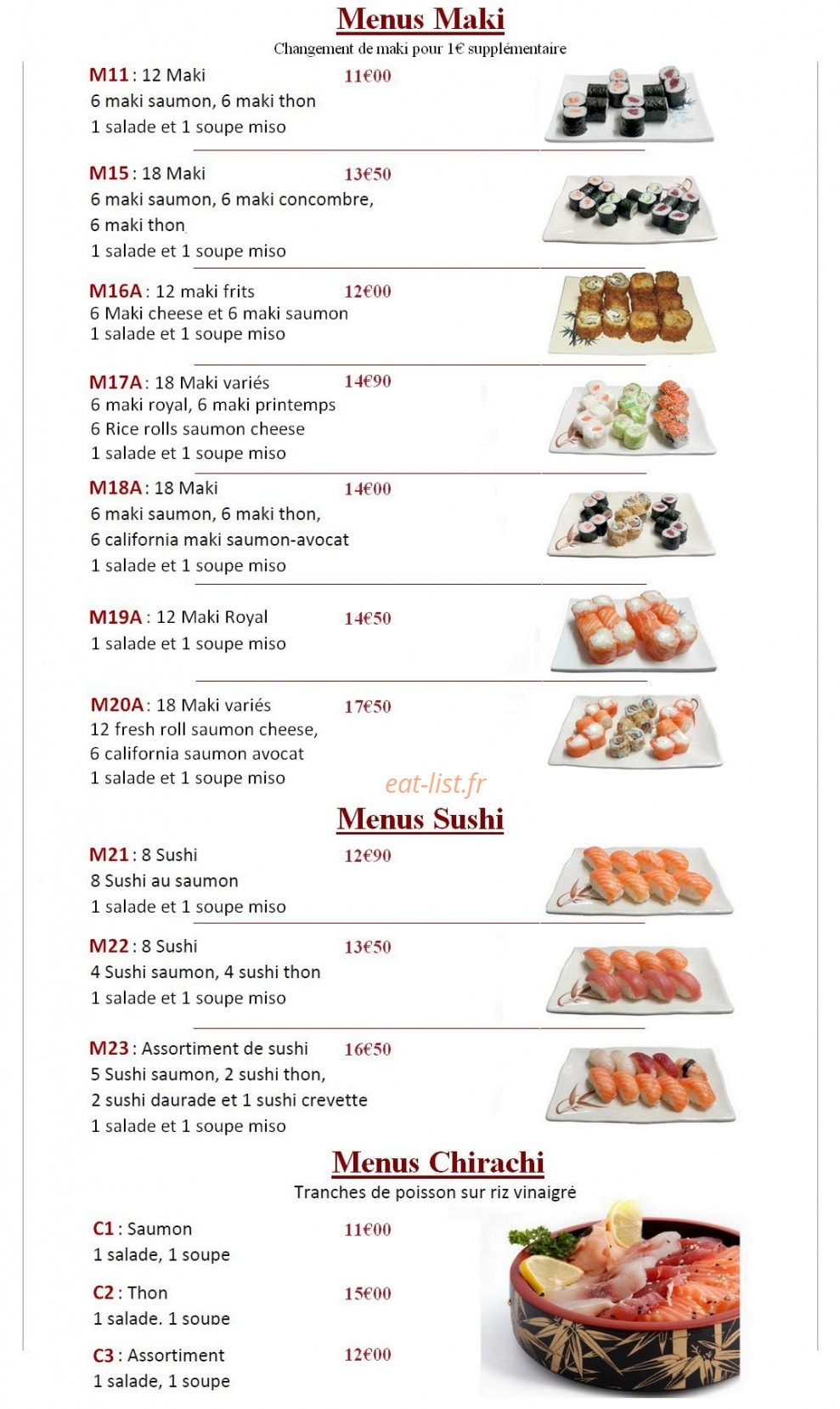 Menus Maki
Changement de maki pour 1€ supplémentaire

M11 : 12 Maki 11€00
6 maki saumon, 6 maki thon
1 salade et 1 soupe miso

M15 : 18 Maki 13€50
6 maki saumon, 6 maki concombre,
6 maki thon
1 salade et 1 soupe miso

M16A : 12 maki frits 12€00
6 Maki cheese et 6 maki saumon
1 salade et 1 soupe miso

M17A : 18 Maki variés 14€90
6 maki royal, 6 maki printemps
6 Rice rolls saumon cheese
1 salade et 1 soupe miso

M18A : 18 Maki 14€00
6 maki saumon, 6 maki thon,
6 california maki saumon-avocat
1 salade et 1 soupe miso

M19A : 12 Maki Royal 14€50
1 salade et 1 soupe miso

M20A : 18 Maki variés 17€50
12 fresh roll saumon cheese,
6 california saumon avocat
1 salade et 1 soupe miso

Menus Sushi

M21 : 8 Sushi 12€90
8 Sushi au saumon
1 salade et 1 soupe miso

M22 : 8 Sushi 13€50
4 Sushi saumon, 4 sushi thon
1 salade et 1 soupe miso

M23 : Assortiment de sushi 16€50
5 Sushi saumon, 2 sushi thon,
2 sushi daurade et 1 sushi crevette
1 salade et 1 soupe miso

Menus Chirachi
Tranches de poisson sur riz vinaigré

C1 : Saumon 11€00
1 salade, 1 soupe

C2 : Thon 15€00
1 salade, 1 soupe

C3 : Assortiment 12€00
1 salade, 1 soupe

eat-list.fr